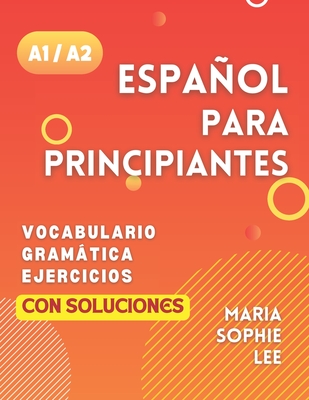 A1 / A2

ESPAÑOL PARA PRINCIPIANTES

VOCABULARIO
GRAMÁTICA
EJERCICIOS

CON SOLUCIONES

MARIA SOPHIE LEE